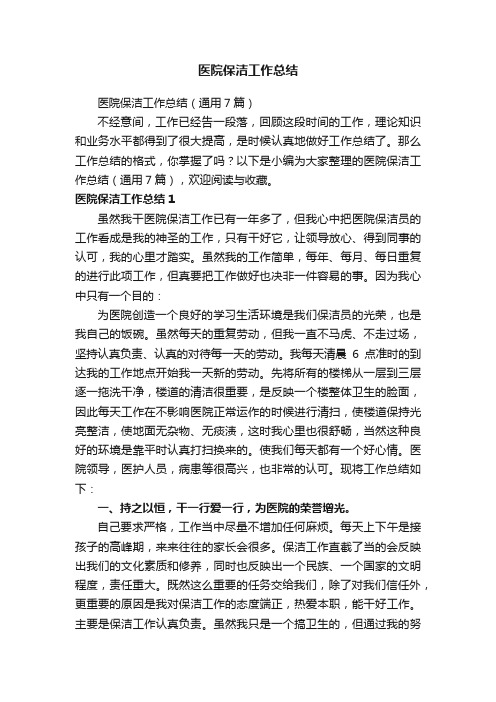 医院保洁工作总结

医院保洁工作总结（通用7篇）

不经意间，工作已经告一段落，回顾这段时间的工作，理论知识和业务水平都得到了很大提高，是时候认真地做好工作总结了。那么工作总结的格式，你掌握了吗？以下是小编为大家整理的医院保洁工作总结（通用7篇），欢迎阅读与收藏。

医院保洁工作总结1

虽然我干医院保洁工作已有一年多了，但我心中把医院保洁员的工作看成是我的神圣的工作，只有干好它，让领导放心、得到同事的认可，我的心里才踏实。虽然我的工作简单，每年、每月、每日重复的进行此项工作，但真要把工作做好也决非一件容易的事。因为我心中只有一个目的：

为医院创造一个良好的学习生活环境是我们保洁员的光荣，也是我自己的饭碗。虽然每天的重复劳动，但我一直不马虎、不走过场，坚持认真负责、认真的对待每一天的劳动。我每天清晨 6 点准时的到达我的工作地点开始我一天新的劳动。先将所有的楼梯从一层到三层逐一拖洗干净，楼道的清洁很重要，是反映一个楼整体卫生的脸面，因此每天工作在不影响医院正常运作的时候进行清扫，使楼道保持光亮整洁，使地面无杂物、无痰渍，这时我心里也很舒畅，当然这种良好的环境是靠平时认真打扫换来的。使我们每天都有一个好心情。医院领导，医护人员，病患等很高兴，也非常的认可。现将工作总结如下：

一、持之以恒，干一行爱一行，为医院的荣誉增光。

自己要求严格，工作当中尽量不增加任何麻烦。每天上下午是接孩子的高峰期，来来往往的家长会很多。保洁工作直截了当的会反映出我们的文化素质和修养，同时也反映出一个民族、一个国家的文明程度，责任重大。既然这么重要的任务交给我们，除了对我们信任外，更重要的原因是我对保洁工作的态度端正，热爱本职，能干好工作。主要是保洁工作认真负责。虽然我只是一个搞卫生的，但通过我的努